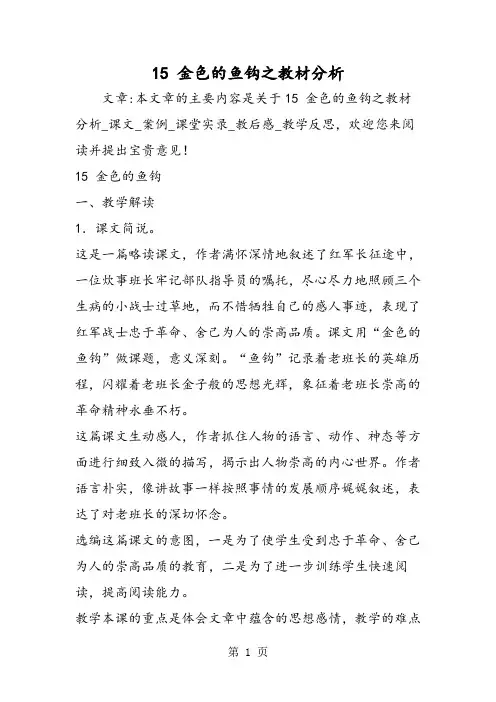 15 金色的鱼钩之教材分析

文章:本文章的主要内容是关于15 金色的鱼钩之教材分析_课文_案例_课堂实录_教后感_教学反思，欢迎您来阅读并提出宝贵意见！

15 金色的鱼钩

一、教学解读

1．课文简说。

这是一篇略读课文，作者满怀深情地叙述了红军长征途中，一位炊事班长牢记部队指导员的嘱托，尽心尽力地照顾三个生病的小战士过草地，而不惜牺牲自己的感人事迹，表现了红军战士忠于革命、舍己为人的崇高品质。课文用“金色的鱼钩”做课题，意义深刻。“鱼钩”记录着老班长的英雄历程，闪耀着老班长金子般的思想光辉，象征着老班长崇高的革命精神永垂不朽。

这篇课文生动感人，作者抓住人物的语言、动作、神态等方面进行细致入微的描写，揭示出人物崇高的内心世界。作者语言朴实，像讲故事一样按照事情的发展顺序娓娓叙述，表达了对老班长的深切怀念。

选编这篇课文的意图，一是为了使学生受到忠于革命、舍己为人的崇高品质的教育，二是为了进一步训练学生快速阅读，提高阅读能力。

教学本课的重点是体会文章中蕴含的思想感情，教学的难点

第 1 页